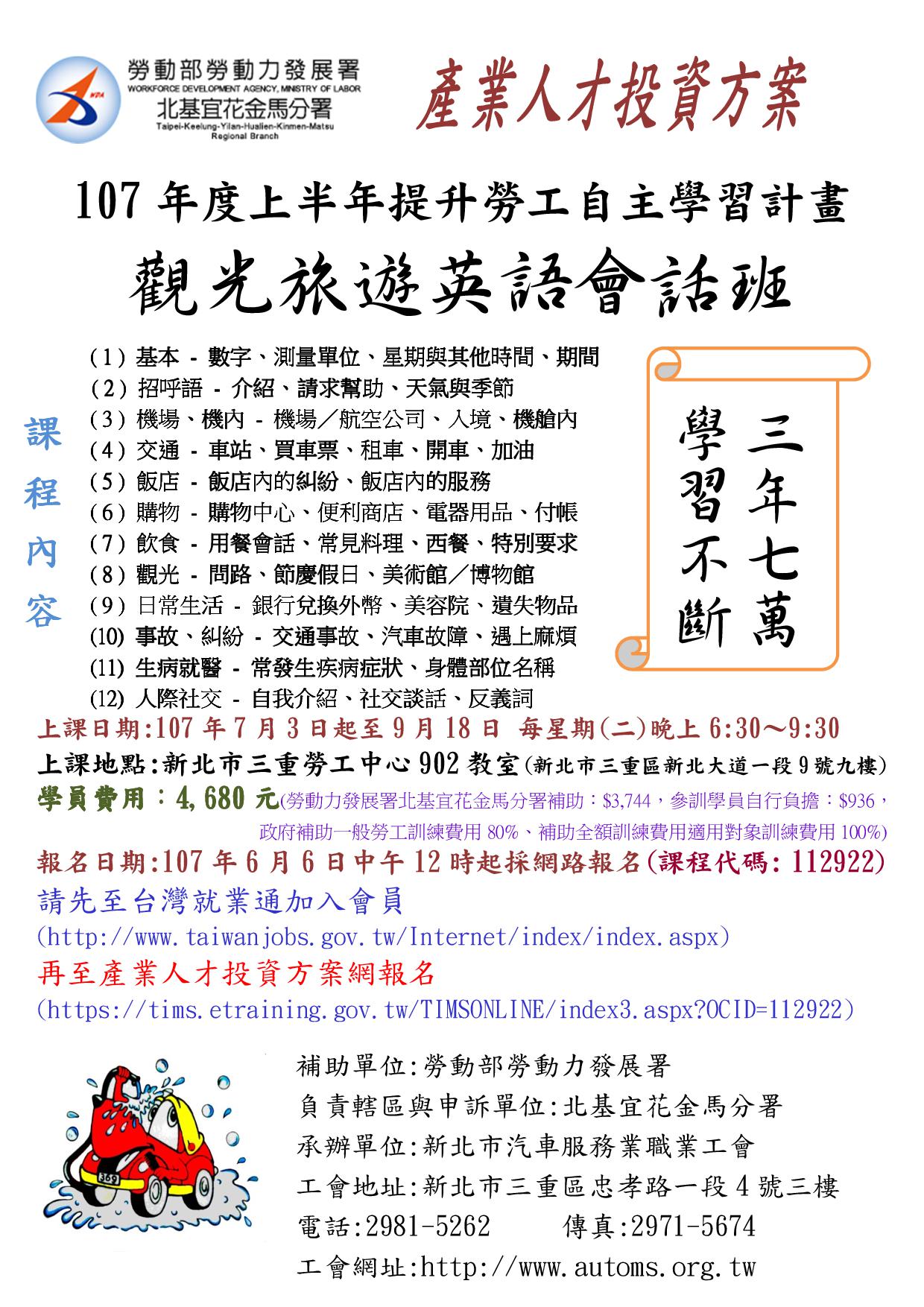 勞動部勞動力發展署
WORKFORCE DEVELOPMENT AGENCY, MINISTRY OF LABOR
北基宜花金馬分署
Taipei-Keelung-Yilan-Hualien-Kinmen-Matsu Regional Branch

產業人才投資方案

107 年度上半年提升勞工自主學習計畫

觀光旅遊英語會話班

課程內容

(1) 基本 - 數字、測量單位、星期與其他時間、期間
(2) 招呼語 - 介紹、請求幫助、天氣與季節
(3) 機場、機內 - 機場／航空公司、入境、機艙內
(4) 交通 - 車站、買車票、租車、開車、加油
(5) 飯店 - 飯店內的糾紛、飯店內的服務
(6) 購物 - 購物中心、便利商店、電器用品、付帳
(7) 飲食 - 用餐會話、常見料理、西餐、特別要求
(8) 觀光 - 問路、節慶假日、美術館／博物館
(9) 日常生活 - 銀行兌換外幣、美容院、遺失物品
(10) 事故、糾紛 - 交通事故、汽車故障、遇上麻煩
(11) 生病就醫 - 常發生疾病症狀、身體部位名稱
(12) 人際社交 - 自我介紹、社交談話、反義詞

三年七萬
學習不斷

上課日期:107 年 7 月 3 日起至 9 月 18 日 每星期(二)晚上 6:30～9:30
上課地點:新北市三重勞工中心 902 教室(新北市三重區新北大道一段 9 號九樓)
學員費用：4,680 元(勞動力發展署北基宜花金馬分署補助：$3,744，參訓學員自行負擔：$936，政府補助一般勞工訓練費用 80%、補助全額訓練費用適用對象訓練費用 100%)
報名日期:107 年 6 月 6 日中午 12 時起採網路報名(課程代碼: 112922)
請先至台灣就業通加入會員
(http://www.taiwanjobs.gov.tw/Internet/index/index.aspx)
再至產業人才投資方案網報名
(https://tims.etraining.gov.tw/TIMSONLINE/index3.aspx?OCID=112922)

369

補助單位:勞動部勞動力發展署
負責轄區與申訴單位:北基宜花金馬分署
承辦單位:新北市汽車服務業職業工會
工會地址:新北市三重區忠孝路一段 4 號三樓
電話:2981-5262 傳真:2971-5674
工會網址:http://www.automs.org.tw